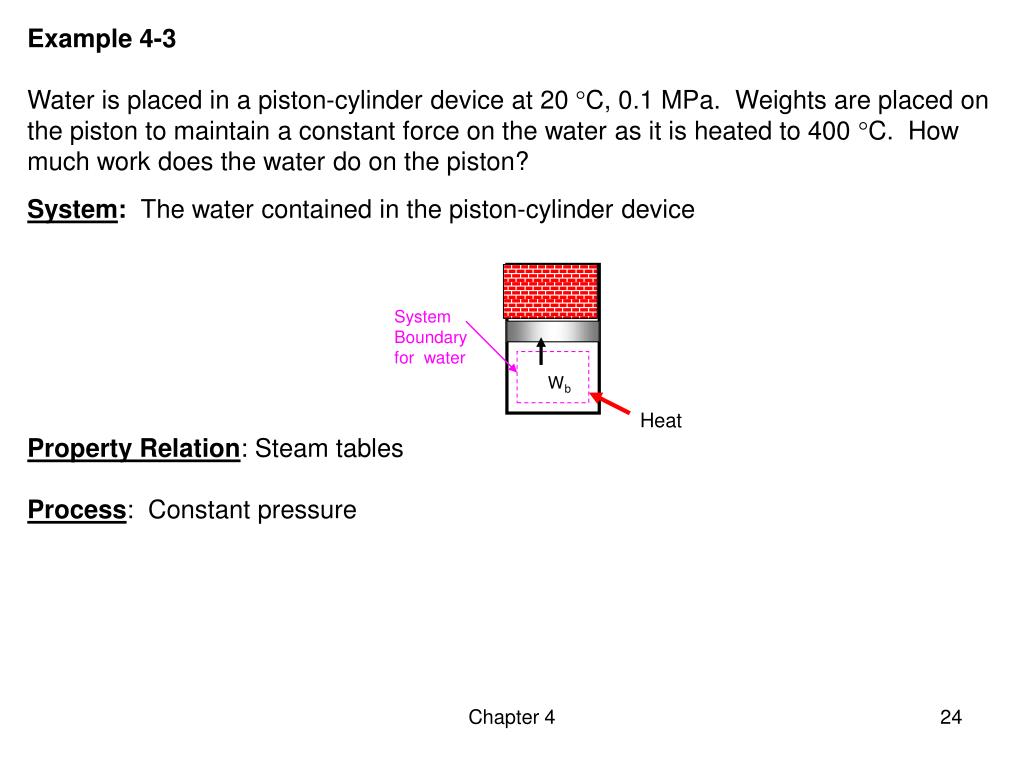 Example 4-3

Water is placed in a piston-cylinder device at 20 °C, 0.1 MPa. Weights are placed on the piston to maintain a constant force on the water as it is heated to 400 °C. How much work does the water do on the piston?

System: The water contained in the piston-cylinder device

System Boundary for water

$W_b$

Heat

Property Relation: Steam tables

Process: Constant pressure

Chapter 4

24